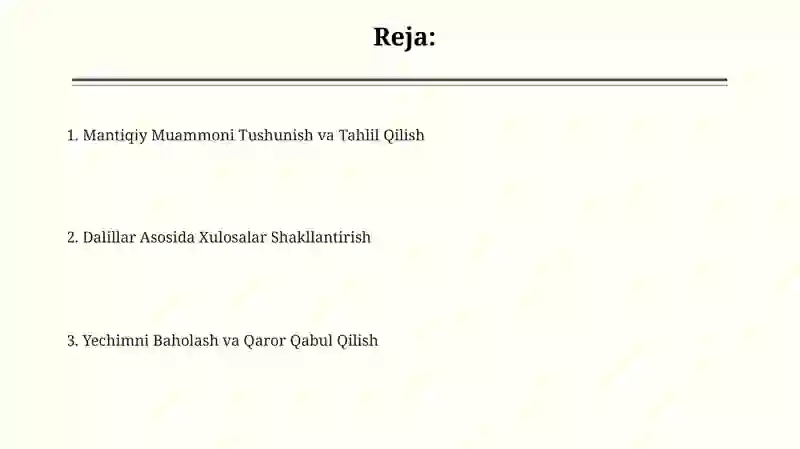 Reja:

1. Mantiqiy Muammoni Tushunish va Tahlil Qilish

2. Dalillar Asosida Xulosalar Shakllantirish

3. Yechimni Baholash va Qaror Qabul Qilish